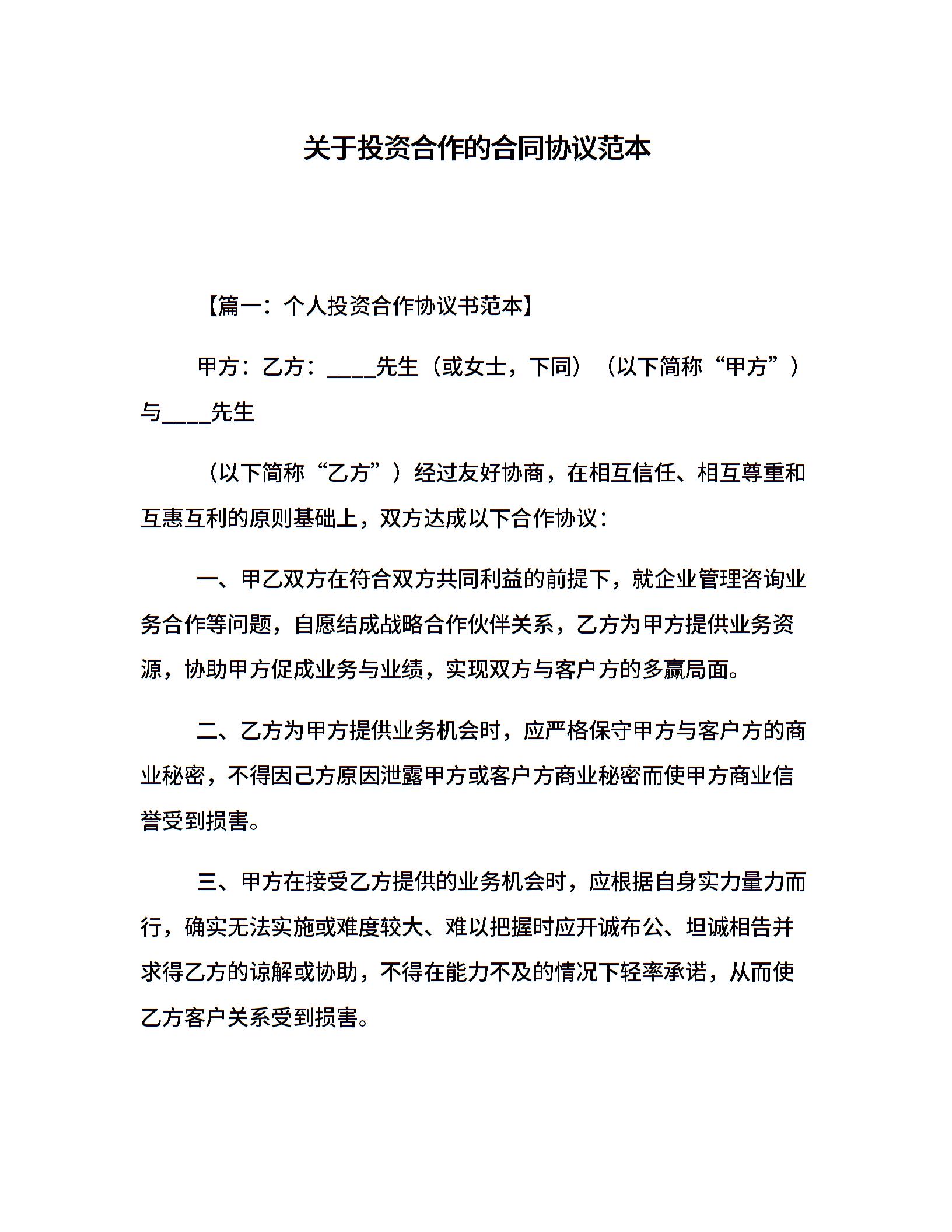 关于投资合作的合同协议范本

【篇一：个人投资合作协议书范本】

甲方：乙方：____先生（或女士，下同）（以下简称“甲方”）与____先生

（以下简称“乙方”）经过友好协商，在相互信任、相互尊重和互惠互利的原则基础上，双方达成以下合作协议：

一、甲乙双方在符合双方共同利益的前提下，就企业管理咨询业务合作等问题，自愿结成战略合作伙伴关系，乙方为甲方提供业务资源，协助甲方促成业务与业绩，实现双方与客户方的多赢局面。

二、乙方为甲方提供业务机会时，应严格保守甲方与客户方的商业秘密，不得因己方原因泄露甲方或客户方商业秘密而使甲方商业信誉受到损害。

三、甲方在接受乙方提供的业务机会时，应根据自身实力量力而行，确实无法实施或难度较大、难以把握时应开诚布公、坦诚相告并求得乙方的谅解或协助，不得在能力不及的情况下轻率承诺，从而使乙方客户关系受到损害。